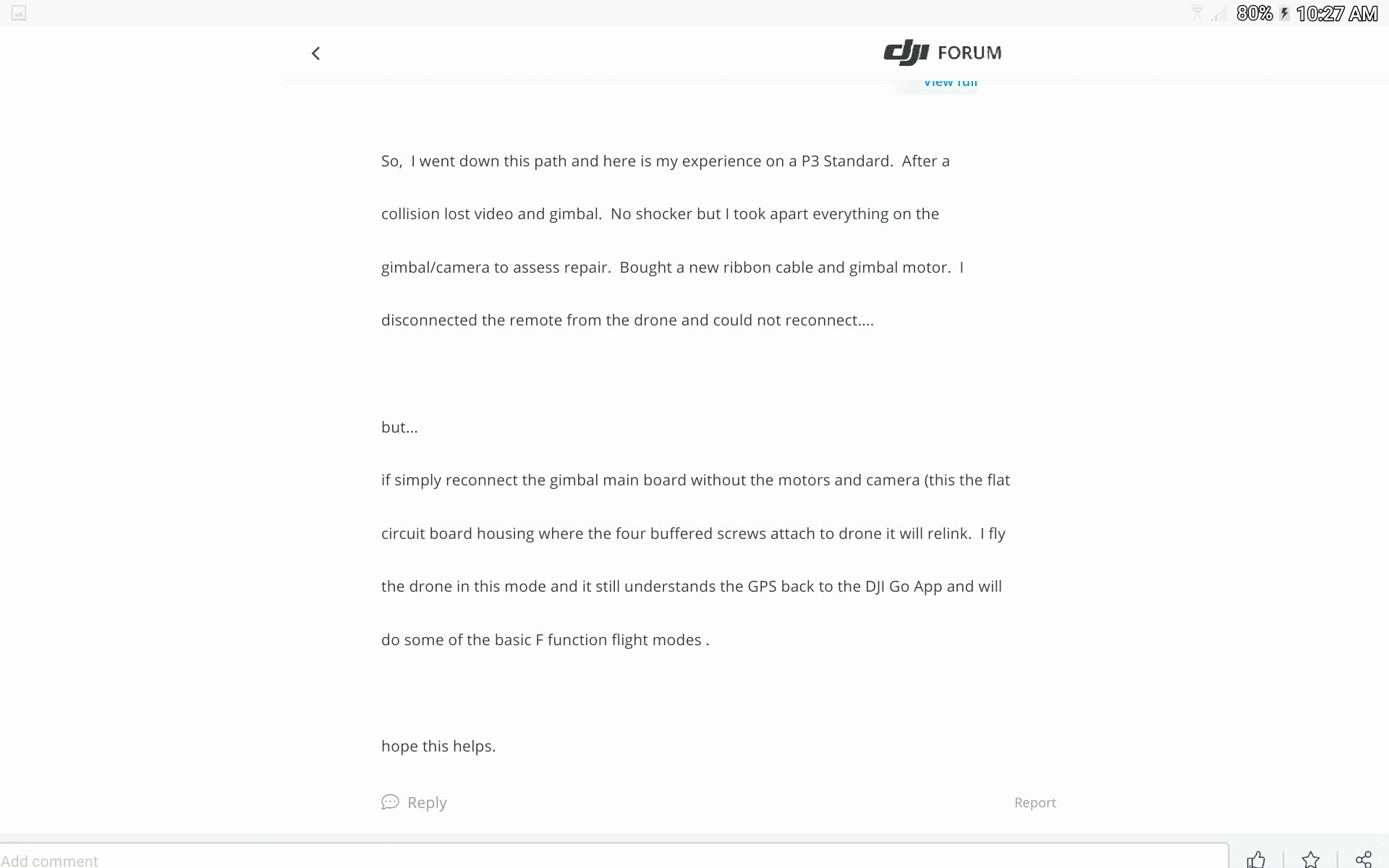 80% 10:27 AM

dji FORUM

View full

So, I went down this path and here is my experience on a P3 Standard. After a collision lost video and gimbal. No shocker but I took apart everything on the gimbal/camera to assess repair. Bought a new ribbon cable and gimbal motor. I disconnected the remote from the drone and could not reconnect....

but...

if simply reconnect the gimbal main board without the motors and camera (this the flat circuit board housing where the four buffered screws attach to drone it will relink. I fly the drone in this mode and it still understands the GPS back to the DJI Go App and will do some of the basic F function flight modes .

hope this helps.

Reply

Report

Add comment